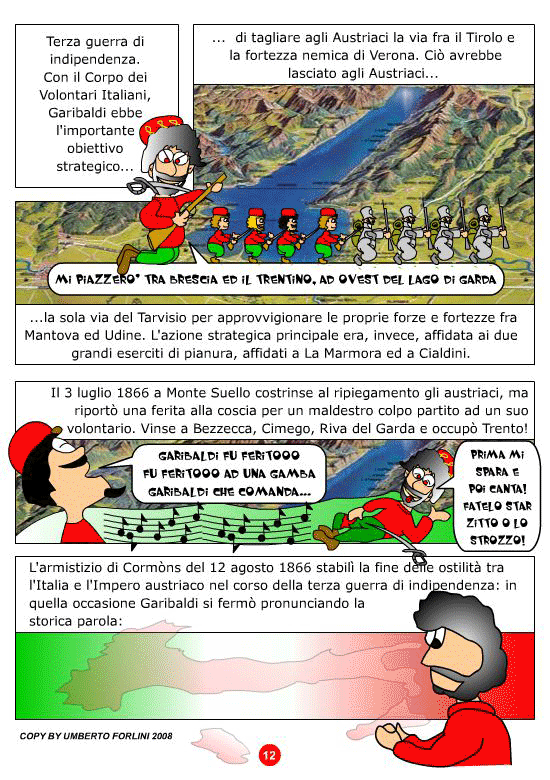 Terza guerra di indipendenza. Con il Corpo dei Volontari Italiani, Garibaldi ebbe l'importante obiettivo strategico...

... di tagliare agli Austriaci la via fra il Tirolo e la fortezza nemica di Verona. Ciò avrebbe lasciato agli Austriaci...

MI PIAZZERO' TRA BRESCIA ED IL TRENTINO, AD OVEST DEL LAGO DI GARDA

...la sola via del Tarvisio per approvvigionare le proprie forze e fortezze fra Mantova ed Udine. L'azione strategica principale era, invece, affidata ai due grandi eserciti di pianura, affidati a La Marmora ed a Cialdini.

Il 3 luglio 1866 a Monte Suello costrinse al ripiegamento gli austriaci, ma riportò una ferita alla coscia per un maldestro colpo partito ad un suo volontario. Vinse a Bezzecca, Cimego, Riva del Garda e occupò Trento!

GARIBALDI FU FERITOOO FU FERITOOO AD UNA GAMBA GARIBALDI CHE COMANDA...

PRIMA MI SPARA E POI CANTA! FATELO STAR ZITTO O LO STROZZO!

L'armistizio di Cormòns del 12 agosto 1866 stabilì la fine delle ostilità tra l'Italia e l'Impero austriaco nel corso della terza guerra di indipendenza: in quella occasione Garibaldi si fermò pronunciando la storica parola:

COPY BY UMBERTO FORLINI 2008

12